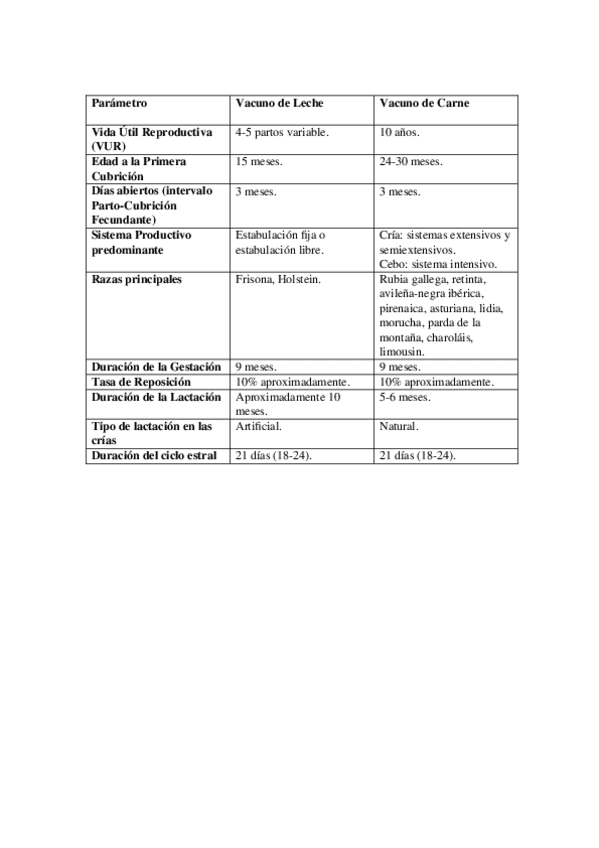 | Parámetro | Vacuno de Leche | Vacuno de Carne |
|---|---|---|
| Vida Útil Reproductiva (VUR) | 4-5 partos variable. | 10 años. |
| Edad a la Primera Cubrición | 15 meses. | 24-30 meses. |
| Días abiertos (intervalo Parto-Cubrición Fecundante) | 3 meses. | 3 meses. |
| Sistema Productivo predominante | Estabulación fija o estabulación libre. | Cría: sistemas extensivos y semiextensivos. Cebo: sistema intensivo. |
| Razas principales | Frisona, Holstein. | Rubia gallega, retinta, avileña-negra ibérica, pirenaica, asturiana, lidia, morucha, parda de la montaña, charoláis, limousin. |
| Duración de la Gestación | 9 meses. | 9 meses. |
| Tasa de Reposición | 10% aproximadamente. | 10% aproximadamente. |
| Duración de la Lactación | Aproximadamente 10 meses. | 5-6 meses. |
| Tipo de lactación en las crías | Artificial. | Natural. |
| Duración del ciclo estral | 21 días (18-24). | 21 días (18-24). |